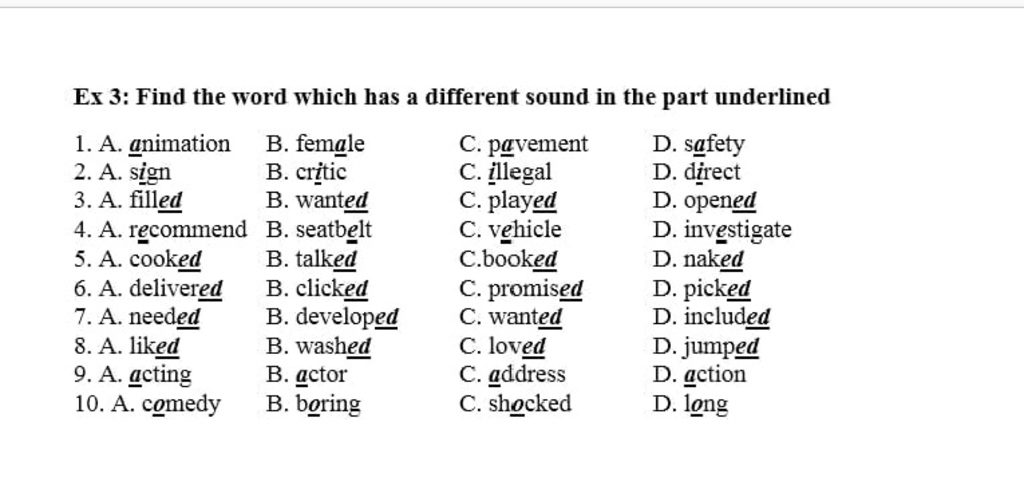 Ex 3: Find the word which has a different sound in the part underlined

1. A. animation B. female C. pavement D. safety
2. A. sign B. critic C. illegal D. direct
3. A. filled B. wanted C. played D. opened
4. A. recommend B. seatbelt C. vehicle D. investigate
5. A. cooked B. talked C.booked D. naked
6. A. delivered B. clicked C. promised D. picked
7. A. needed B. developed C. wanted D. included
8. A. liked B. washed C. loved D. jumped
9. A. acting B. actor C. address D. action
10. A. comedy B. boring C. shocked D. long